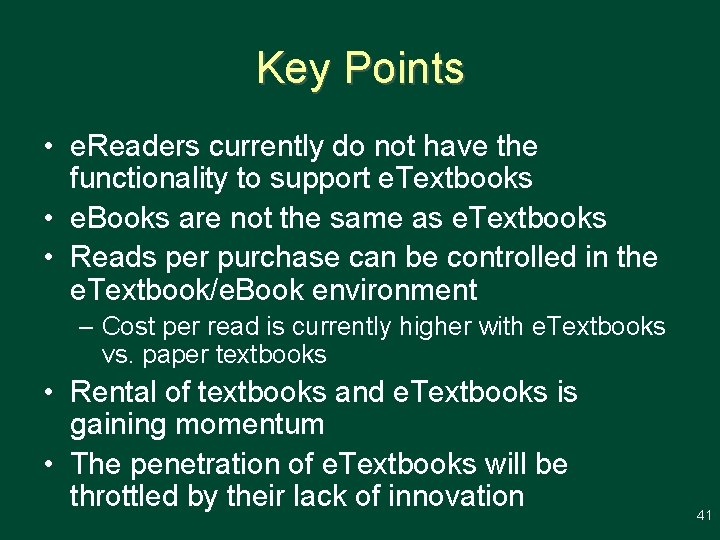 Key Points

• eReaders currently do not have the functionality to support eTextbooks
• eBooks are not the same as eTextbooks
• Reads per purchase can be controlled in the eTextbook/eBook environment
– Cost per read is currently higher with eTextbooks vs. paper textbooks
• Rental of textbooks and eTextbooks is gaining momentum
• The penetration of eTextbooks will be throttled by their lack of innovation

41